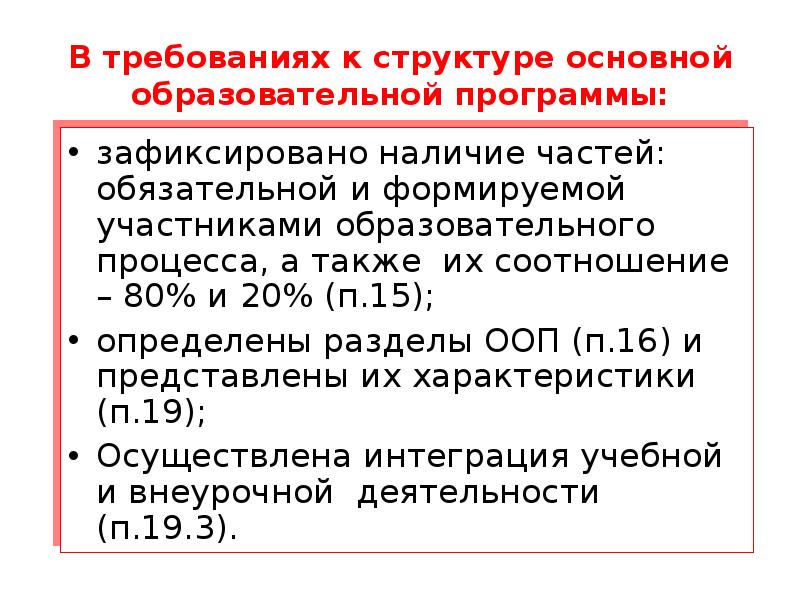 В требованиях к структуре основной образовательной программы:

• зафиксировано наличие частей: обязательной и формируемой участниками образовательного процесса, а также их соотношение – 80% и 20% (п.15);
• определены разделы ООП (п.16) и представлены их характеристики (п.19);
• Осуществлена интеграция учебной и внеурочной деятельности (п.19.3).